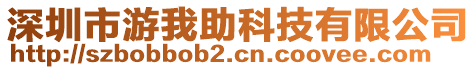 深圳市游我助科技有限公司
http://szbobbob2.cn.coovee.com